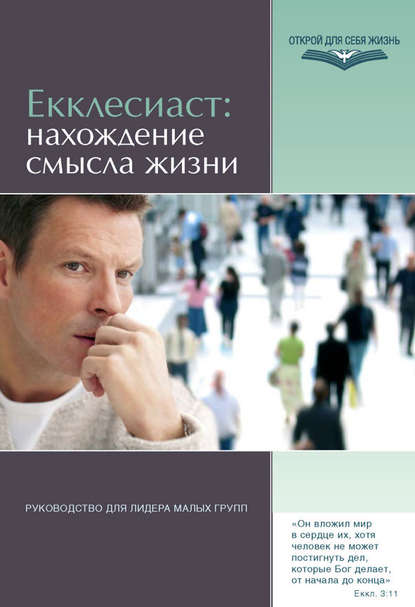 ОТКРОЙ ДЛЯ СЕБЯ ЖИЗНЬ

Екклесиаст: нахождение смысла жизни

РУКОВОДСТВО ДЛЯ ЛИДЕРА МАЛЫХ ГРУПП

«Он вложил мир в сердце их, хотя человек не может постигнуть дел, которые Бог делает, от начала до конца»
Еккл. 3:11